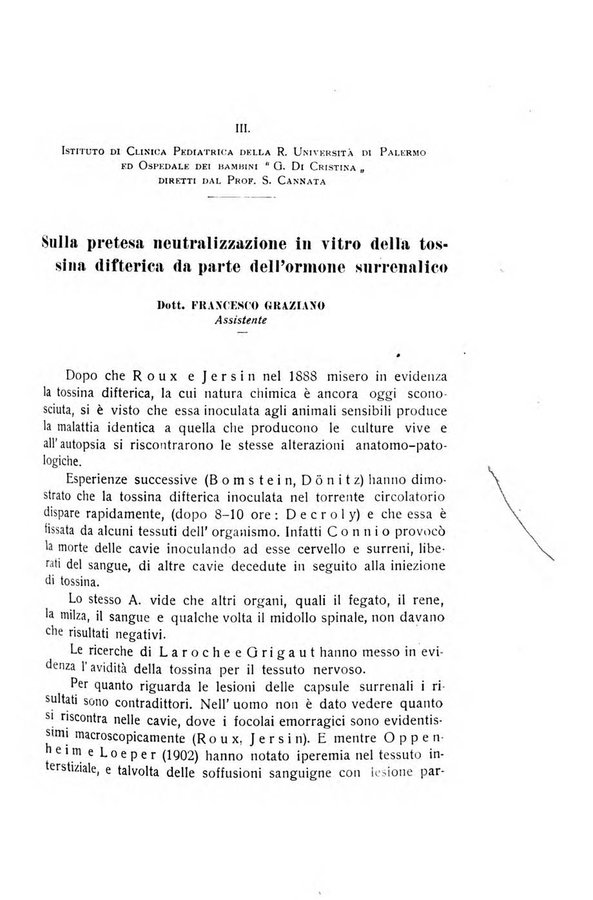 III.

Istituto di Clinica Pediatrica della R. Università di Palermo ed Ospedale dei bambini " G. Di Cristina „ diretti dal Prof. S. Cannata

Sulla pretesa neutralizzazione in vitro della tossina difterica da parte dell'ormone surrenalico

Dott. FRANCESCO GRAZIANO
Assistente

Dopo che Roux e Jersin nel 1888 misero in evidenza la tossina difterica, la cui natura chimica è ancora oggi sconosciuta, si è visto che essa inoculata agli animali sensibili produce la malattia identica a quella che producono le culture vive e all'autopsia si riscontrarono le stesse alterazioni anatomo-patologiche.

Esperienze successive (Bomstein, Dönitz) hanno dimostrato che la tossina difterica inoculata nel torrente circolatorio dispare rapidamente, (dopo 8-10 ore: Decroly) e che essa è fissata da alcuni tessuti dell'organismo. Infatti Connio provocò la morte delle cavie inoculando ad esse cervello e surreni, liberati del sangue, di altre cavie decedute in seguito alla iniezione di tossina.

Lo stesso A. vide che altri organi, quali il fegato, il rene, la milza, il sangue e qualche volta il midollo spinale, non davano che risultati negativi.

Le ricerche di Laroche e Grigaut hanno messo in evidenza l'avidità della tossina per il tessuto nervoso.

Per quanto riguarda le lesioni delle capsule surrenali i risultati sono contradittori. Nell'uomo non è dato vedere quanto si riscontra nelle cavie, dove i focolai emorragici sono evidentissimi macroscopicamente (Roux, Jersin). E mentre Oppenheim e Loeper (1902) hanno notato iperemia nel tessuto interstiziale, e talvolta delle soffusioni sanguigne con lesione par-